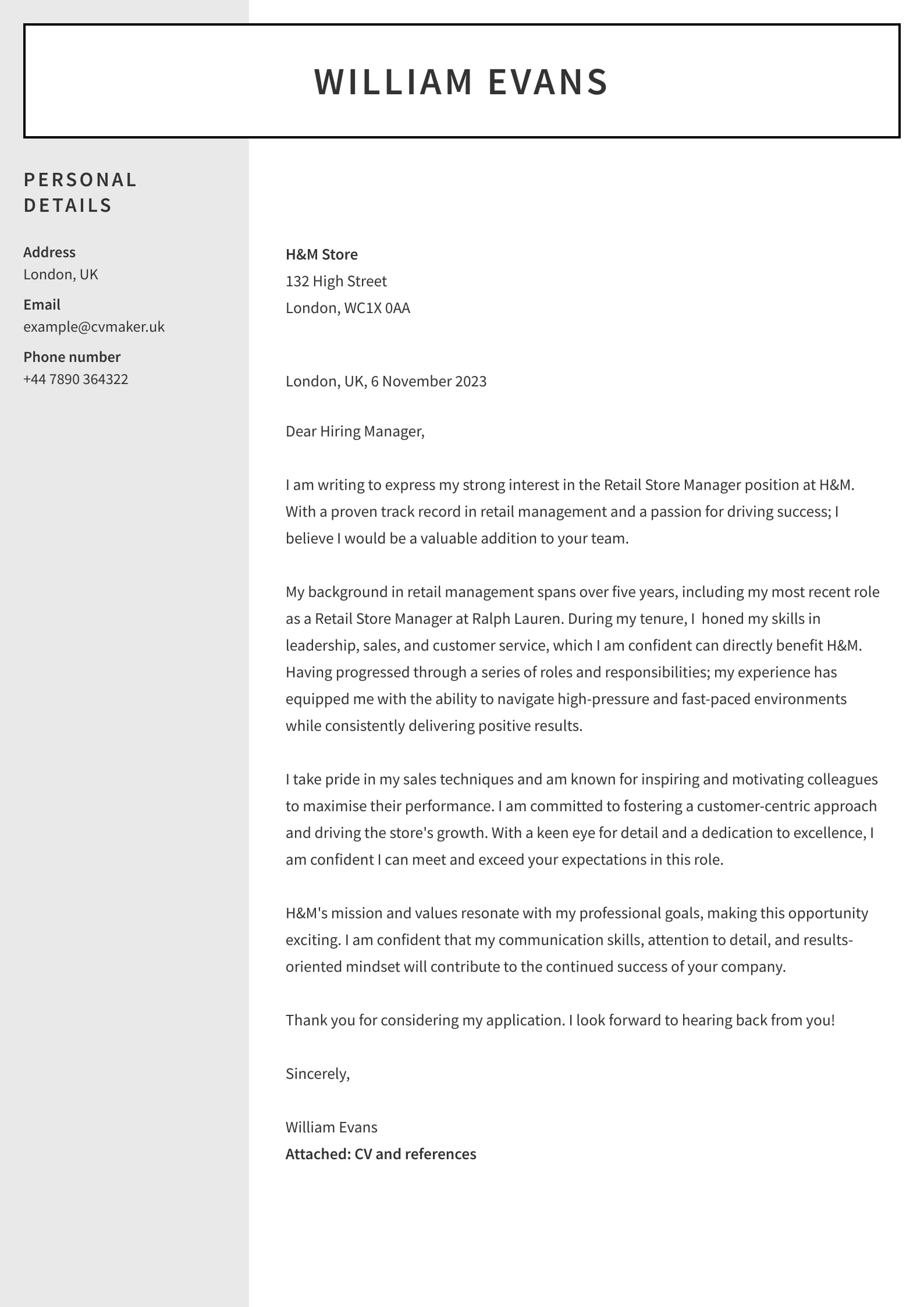 WILLIAM EVANS

PERSONAL DETAILS

Address
London, UK

Email
example@cvmaker.uk

Phone number
+44 7890 364322

H&M Store
132 High Street
London, WC1X 0AA

London, UK, 6 November 2023

Dear Hiring Manager,

I am writing to express my strong interest in the Retail Store Manager position at H&M. With a proven track record in retail management and a passion for driving success; I believe I would be a valuable addition to your team.

My background in retail management spans over five years, including my most recent role as a Retail Store Manager at Ralph Lauren. During my tenure, I honed my skills in leadership, sales, and customer service, which I am confident can directly benefit H&M. Having progressed through a series of roles and responsibilities; my experience has equipped me with the ability to navigate high-pressure and fast-paced environments while consistently delivering positive results.

I take pride in my sales techniques and am known for inspiring and motivating colleagues to maximise their performance. I am committed to fostering a customer-centric approach and driving the store's growth. With a keen eye for detail and a dedication to excellence, I am confident I can meet and exceed your expectations in this role.

H&M's mission and values resonate with my professional goals, making this opportunity exciting. I am confident that my communication skills, attention to detail, and results-oriented mindset will contribute to the continued success of your company.

Thank you for considering my application. I look forward to hearing back from you!

Sincerely,

William Evans
Attached: CV and references